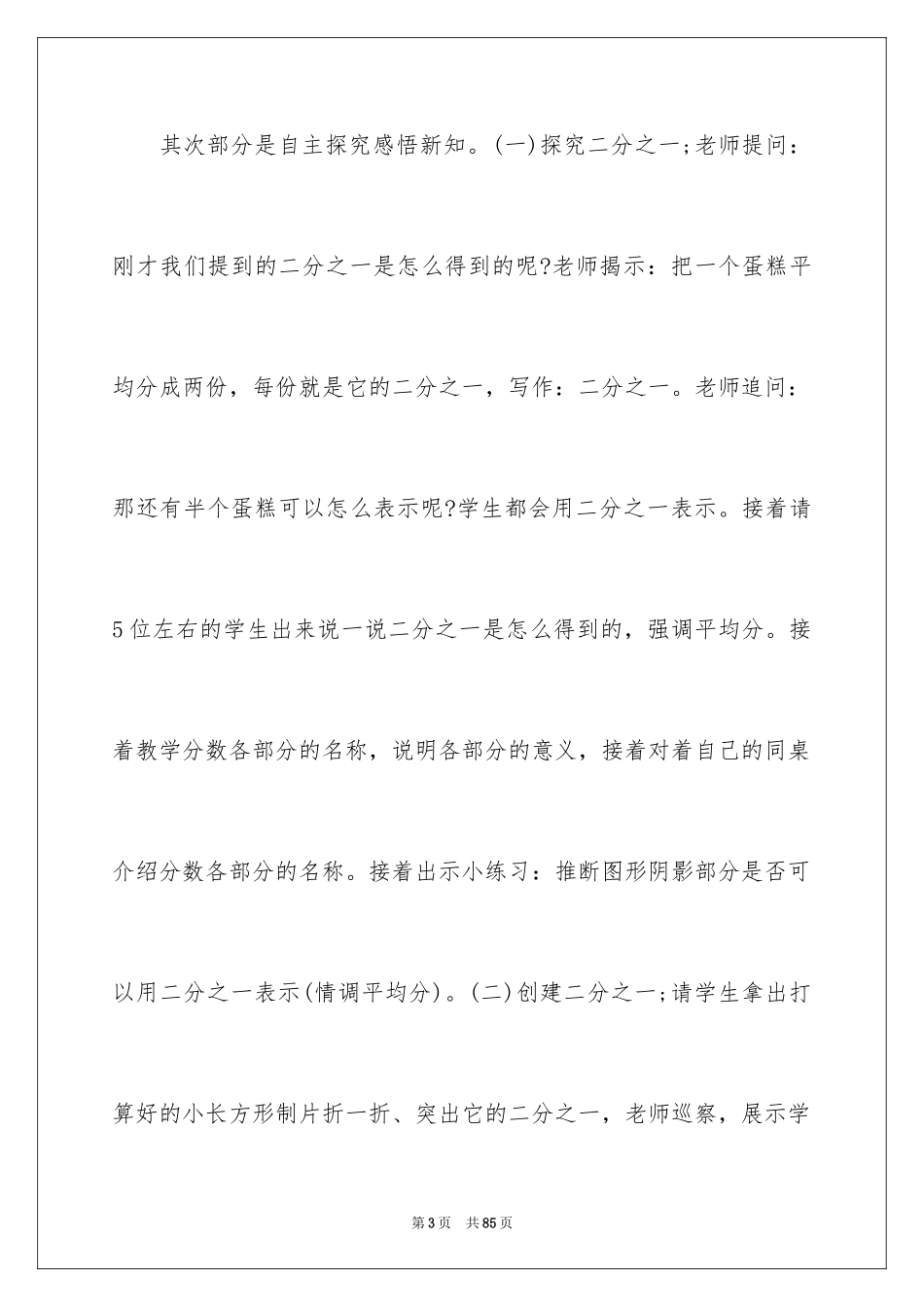 其次部分是自主探究感悟新知。(一)探究二分之一;老师提问：刚才我们提到的二分之一是怎么得到的呢?老师揭示：把一个蛋糕平均分成两份，每份就是它的二分之一，写作：二分之一。老师追问：那还有半个蛋糕可以怎么表示呢?学生都会用二分之一表示。接着请5位左右的学生出来说一说二分之一是怎么得到的，强调平均分。接着教学分数各部分的名称，说明各部分的意义，接着对着自己的同桌介绍分数各部分的名称。接着出示小练习：推断图形阴影部分是否可以用二分之一表示(情调平均分)。(二)创建二分之一;请学生拿出打算好的小长方形制片折一折、突出它的二分之一，老师巡察，展示学

第3页　共85页